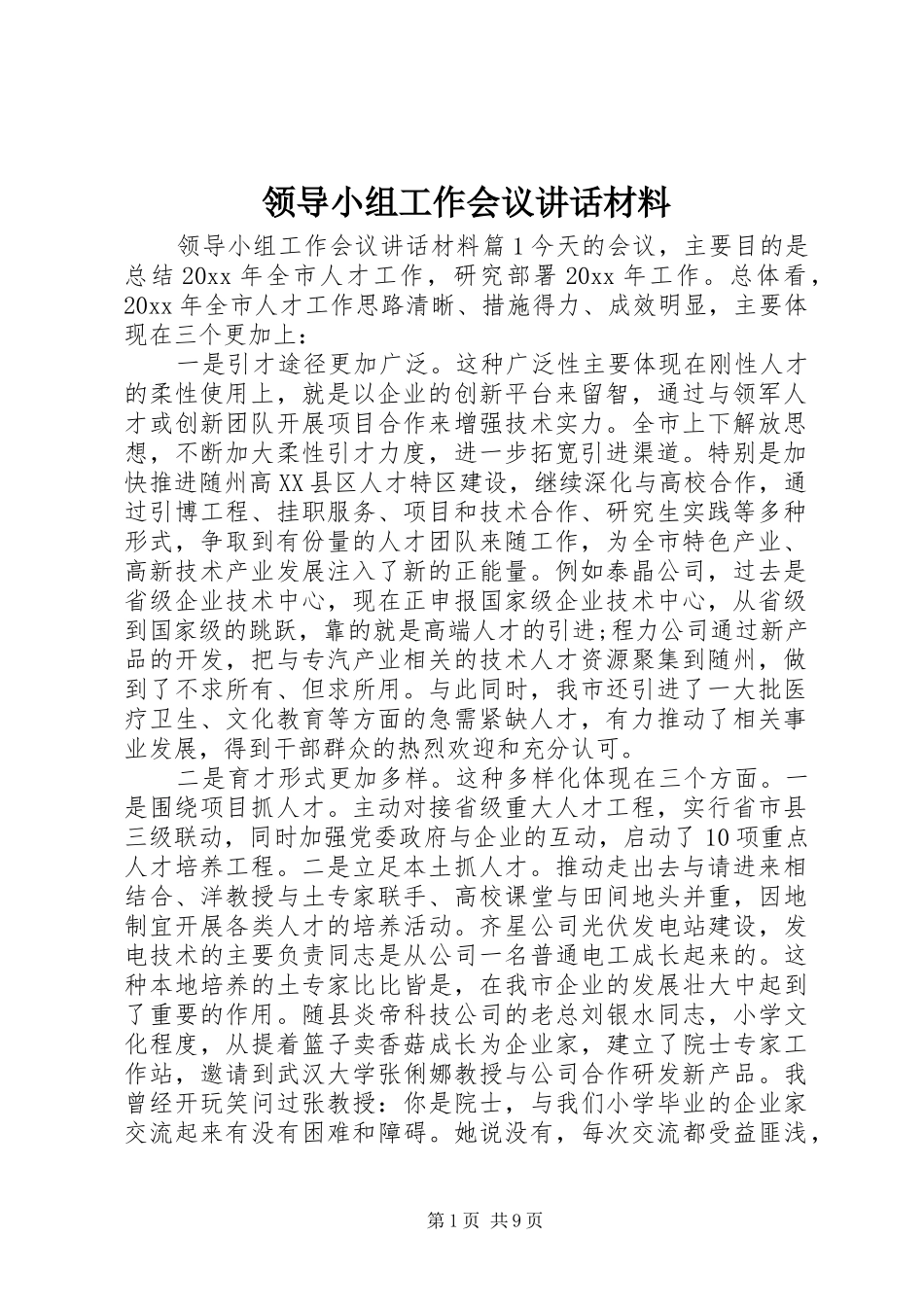 领导小组工作会议讲话材料

领导小组工作会议讲话材料篇1今天的会议，主要目的是总结20xx年全市人才工作，研究部署20xx年工作。总体看，20xx年全市人才工作思路清晰、措施得力、成效明显，主要体现在三个更加上：

一是引才途径更加广泛。这种广泛性主要体现在刚性人才的柔性使用上，就是以企业的创新平台来留智，通过与领军人才或创新团队开展项目合作来增强技术实力。全市上下解放思想，不断加大柔性引才力度，进一步拓宽引进渠道。特别是加快推进随州高XX县区人才特区建设，继续深化与高校合作，通过引博工程、挂职服务、项目和技术合作、研究生实践等多种形式，争取到有份量的人才团队来随工作，为全市特色产业、高新技术产业发展注入了新的正能量。例如泰晶公司，过去是省级企业技术中心，现在正申报国家级企业技术中心，从省级到国家级的跳跃，靠的就是高端人才的引进;程力公司通过新产品的开发，把与专汽产业相关的技术人才资源聚集到随州，做到了不求所有、但求所用。与此同时，我市还引进了一大批医疗卫生、文化教育等方面的急需紧缺人才，有力推动了相关事业发展，得到干部群众的热烈欢迎和充分认可。

二是育才形式更加多样。这种多样化体现在三个方面。一是围绕项目抓人才。主动对接省级重大人才工程，实行省市县三级联动，同时加强党委政府与企业的互动，启动了10项重点人才培养工程。二是立足本土抓人才。推动走出去与请进来相结合、洋教授与土专家联手、高校课堂与田间地头并重，因地制宜开展各类人才的培养活动。齐星公司光伏发电站建设，发电技术的主要负责同志是从公司一名普通电工成长起来的。这种本地培养的土专家比比皆是，在我市企业的发展壮大中起到了重要的作用。随县炎帝科技公司的老总刘银水同志，小学文化程度，从提着篮子卖香菇成长为企业家，建立了院士专家工作站，邀请到武汉大学张俐娜教授与公司合作研发新产品。我曾经开玩笑问过张教授：你是院士，与我们小学毕业的企业家交流起来有没有困难和障碍。她说没有，每次交流都受益匪浅，

第1页 共9页